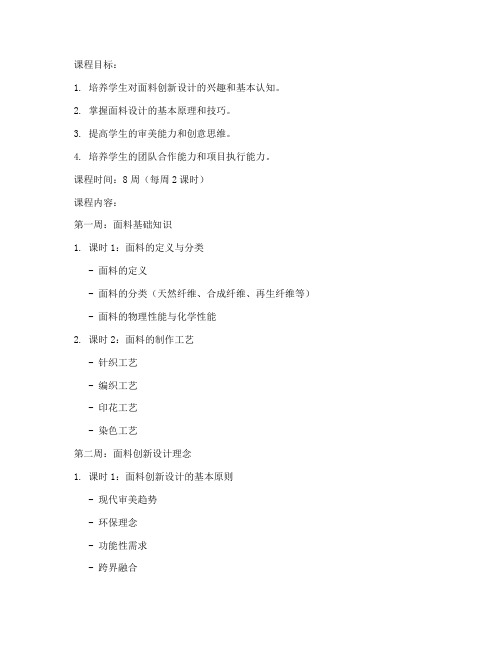 课程目标：

1. 培养学生对面料创新设计的兴趣和基本认知。

2. 掌握面料设计的基本原理和技巧。

3. 提高学生的审美能力和创意思维。

4. 培养学生的团队合作能力和项目执行能力。

课程时间：8 周（每周 2 课时）

课程内容：

第一周：面料基础知识

1. 课时 1：面料的定义与分类

- 面料的定义

- 面料的分类（天然纤维、合成纤维、再生纤维等）

- 面料的物理性能与化学性能

2. 课时 2：面料的制作工艺

- 针织工艺

- 编织工艺

- 印花工艺

- 染色工艺

第二周：面料创新设计理念

1. 课时 1：面料创新设计的基本原则

- 现代审美趋势

- 环保理念

- 功能性需求

- 跨界融合